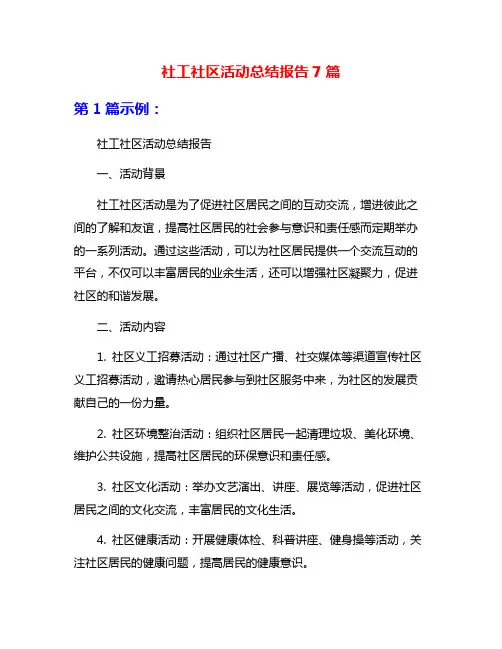 社工社区活动总结报告 7 篇

第 1 篇示例：

社工社区活动总结报告

一、活动背景

社工社区活动是为了促进社区居民之间的互动交流，增进彼此之间的了解和友谊，提高社区居民的社会参与意识和责任感而定期举办的一系列活动。通过这些活动，可以为社区居民提供一个交流互动的平台，不仅可以丰富居民的业余生活，还可以增强社区凝聚力，促进社区的和谐发展。

二、活动内容

1. 社区义工招募活动：通过社区广播、社交媒体等渠道宣传社区义工招募活动，邀请热心居民参与到社区服务中来，为社区的发展贡献自己的一份力量。

2. 社区环境整治活动：组织社区居民一起清理垃圾、美化环境、维护公共设施，提高社区居民的环保意识和责任感。

3. 社区文化活动：举办文艺演出、讲座、展览等活动，促进社区居民之间的文化交流，丰富居民的文化生活。

4. 社区健康活动：开展健康体检、科普讲座、健身操等活动，关注社区居民的健康问题，提高居民的健康意识。